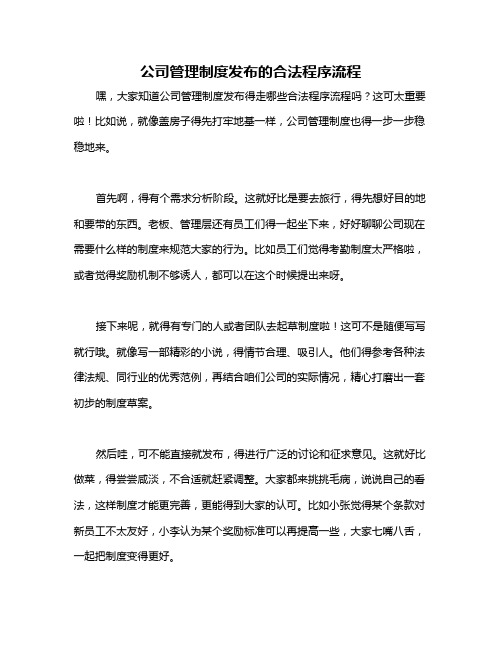 公司管理制度发布的合法程序流程

嘿，大家知道公司管理制度发布得走哪些合法程序流程吗？这可太重要啦！比如说，就像盖房子得先打牢地基一样，公司管理制度也得一步一步稳稳地来。

首先啊，得有个需求分析阶段。这就好比是要去旅行，得先想好目的地和要带的东西。老板、管理层还有员工们得一起坐下来，好好聊聊公司现在需要什么样的制度来规范大家的行为。比如员工们觉得考勤制度太严格啦，或者觉得奖励机制不够诱人，都可以在这个时候提出来呀。

接下来呢，就得有专门的人或者团队去起草制度啦！这可不是随便写写就行哦。就像写一部精彩的小说，得情节合理、吸引人。他们得参考各种法律法规、同行业的优秀范例，再结合咱们公司的实际情况，精心打磨出一套初步的制度草案。

然后哇，可不能直接就发布，得进行广泛的讨论和征求意见。这就好比做菜，得尝尝咸淡，不合适就赶紧调整。大家都来挑挑毛病，说说自己的看法，这样制度才能更完善，更能得到大家的认可。比如小张觉得某个条款对新员工不太友好，小李认为某个奖励标准可以再提高一些，大家七嘴八舌，一起把制度变得更好。